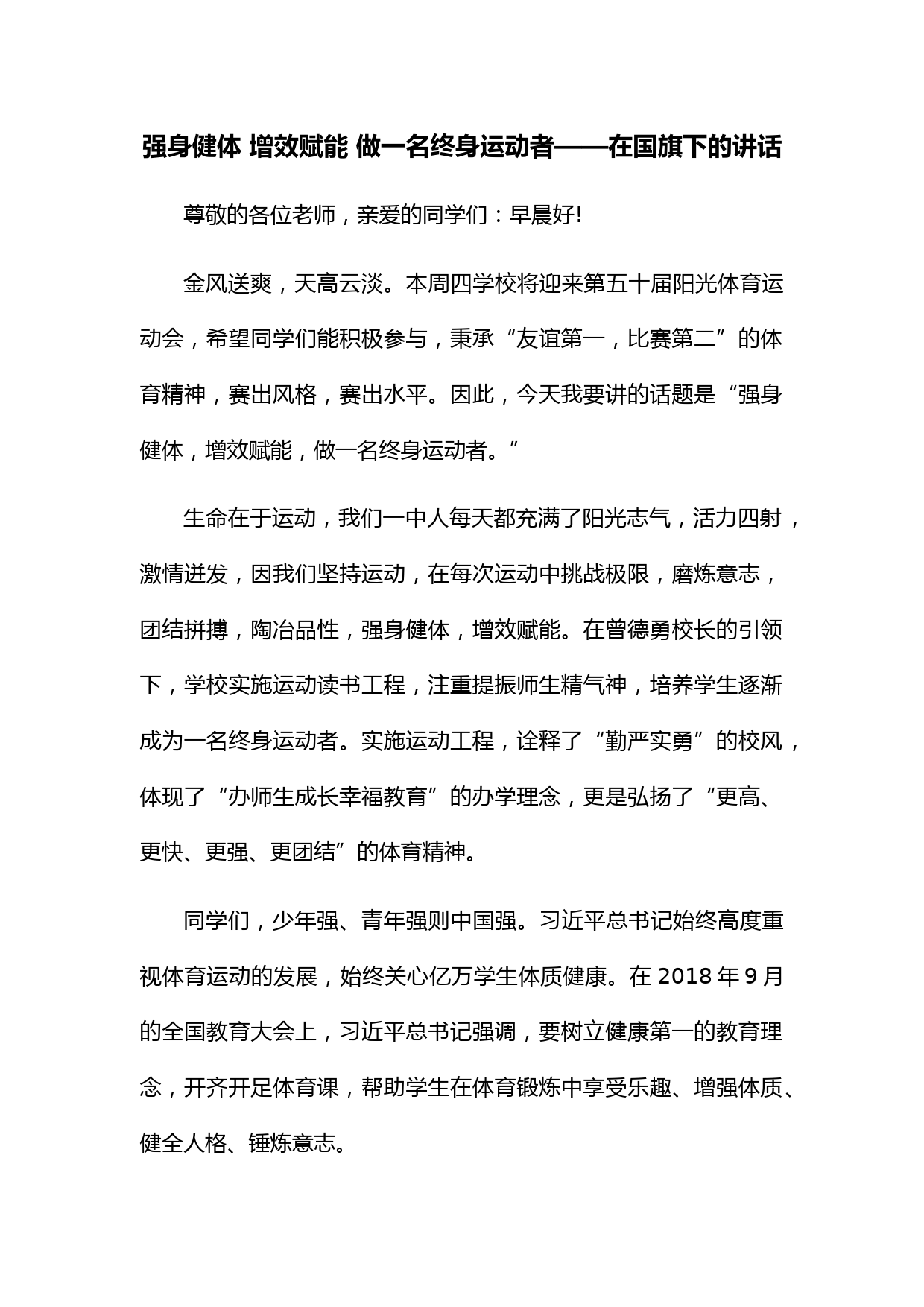 强身健体 增效赋能 做一名终身运动者——在国旗下的讲话

尊敬的各位老师，亲爱的同学们：早晨好!

金风送爽，天高云淡。本周四学校将迎来第五十届阳光体育运动会，希望同学们能积极参与，秉承“友谊第一，比赛第二”的体育精神，赛出风格，赛出水平。因此，今天我要讲的话题是“强身健体，增效赋能，做一名终身运动者。”

生命在于运动，我们一中人每天都充满了阳光志气，活力四射，激情迸发，因我们坚持运动，在每次运动中挑战极限，磨炼意志，团结拼搏，陶冶品性，强身健体，增效赋能。在曾德勇校长的引领下，学校实施运动读书工程，注重提振师生精气神，培养学生逐渐成为一名终身运动者。实施运动工程，诠释了“勤严实勇”的校风，体现了“办师生成长幸福教育”的办学理念，更是弘扬了“更高、更快、更强、更团结”的体育精神。

同学们，少年强、青年强则中国强。习近平总书记始终高度重视体育运动的发展，始终关心亿万学生体质健康。在 2018 年 9 月的全国教育大会上，习近平总书记强调，要树立健康第一的教育理念，开齐开足体育课，帮助学生在体育锻炼中享受乐趣、增强体质、健全人格、锤炼意志。